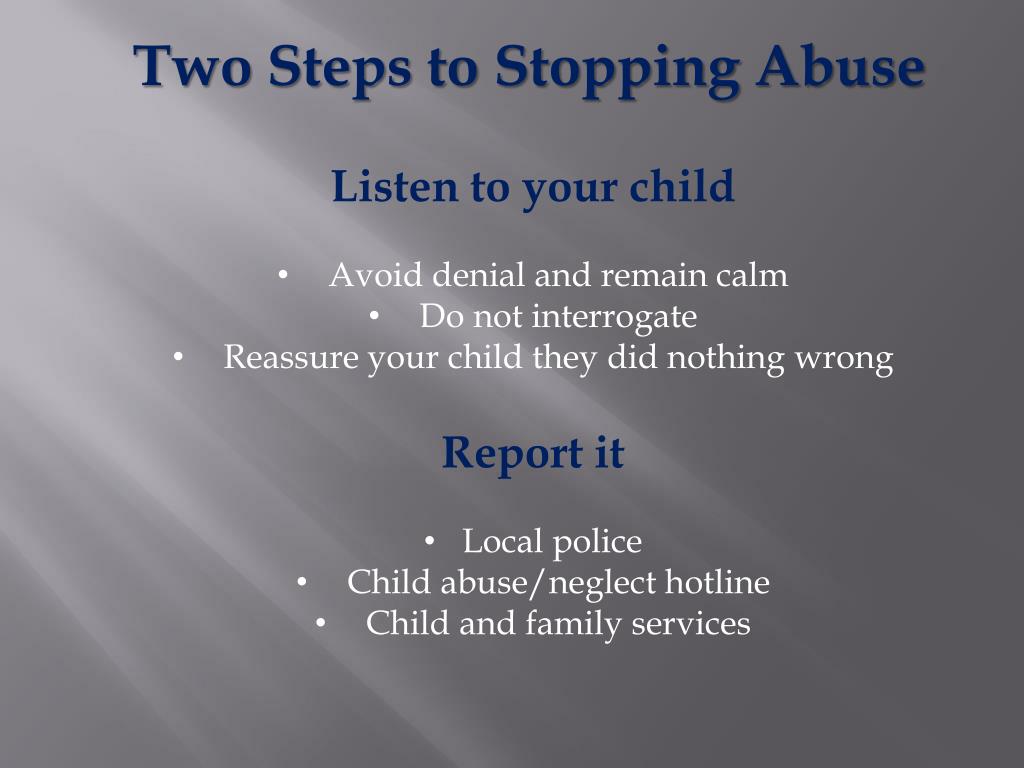 Two Steps to Stopping Abuse

Listen to your child

• Avoid denial and remain calm
• Do not interrogate
• Reassure your child they did nothing wrong

Report it

• Local police
• Child abuse/neglect hotline
• Child and family services